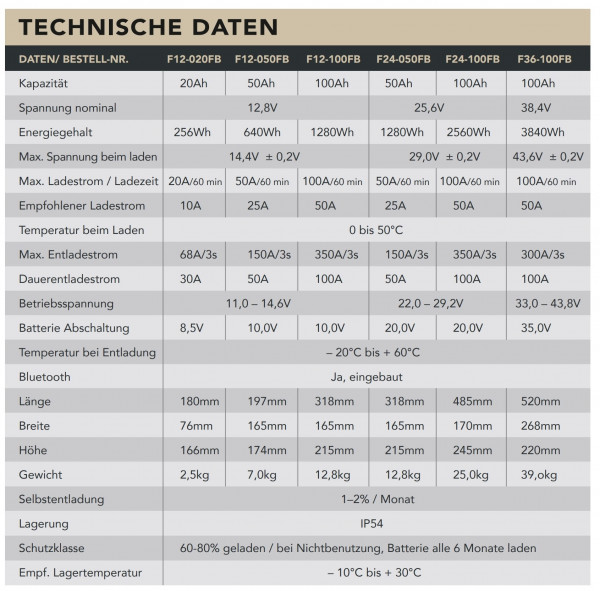 TECHNISCHE DATEN

| DATEN/ BESTELL-NR. | F12-020FB | F12-050FB | F12-100FB | F24-050FB | F24-100FB | F36-100FB |
|---|---|---|---|---|---|---|
| Kapazität | 20Ah | 50Ah | 100Ah | 50Ah | 100Ah | 100Ah |
| Spannung nominal | 12,8V | | | 25,6V | | 38,4V |
| Energiegehalt | 256Wh | 640Wh | 1280Wh | 1280Wh | 2560Wh | 3840Wh |
| Max. Spannung beim laden | 14,4V ± 0,2V | | | 29,0V ± 0,2V | | 43,6V ± 0,2V |
| Max. Ladestrom / Ladezeit | 20A/60 min | 50A/60 min | 100A/60 min | 50A/60 min | 100A/60 min | 100A/60 min |
| Empfohlener Ladestrom | 10A | 25A | 50A | 25A | 50A | 50A |
| Temperatur beim Laden | 0 bis 50°C | | | | | |
| Max. Entladestrom | 68A/3s | 150A/3s | 350A/3s | 150A/3s | 350A/3s | 300A/3s |
| Dauerentladestrom | 30A | 50A | 100A | 50A | 100A | 100A |
| Betriebsspannung | 11,0 – 14,6V | | | 22,0 – 29,2V | | 33,0 – 43,8V |
| Batterie Abschaltung | 8,5V | 10,0V | 10,0V | 20,0V | 20,0V | 35,0V |
| Temperatur bei Entladung | – 20°C bis + 60°C | | | | | |
| Bluetooth | Ja, eingebaut | | | | | |
| Länge | 180mm | 197mm | 318mm | 318mm | 485mm | 520mm |
| Breite | 76mm | 165mm | 165mm | 165mm | 170mm | 268mm |
| Höhe | 166mm | 174mm | 215mm | 215mm | 245mm | 220mm |
| Gewicht | 2,5kg | 7,0kg | 12,8kg | 12,8kg | 25,0kg | 39,okg |
| Selbstentladung | 1–2% / Monat | | | | | |
| Lagerung | IP54 | | | | | |
| Schutzklasse | 60-80% geladen / bei Nichtbenutzung, Batterie alle 6 Monate laden | | | | | |
| Empf. Lagertemperatur | – 10°C bis + 30°C | | | | | |